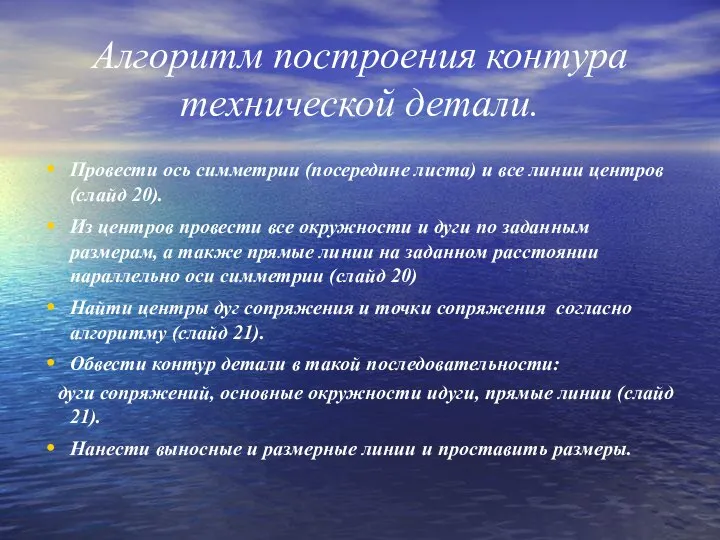 Алгоритм построения контура технической детали.

• Провести ось симметрии (посередине листа) и все линии центров (слайд 20).

• Из центров провести все окружности и дуги по заданным размерам, а также прямые линии на заданном расстоянии параллельно оси симметрии (слайд 20)

• Найти центры дуг сопряжения и точки сопряжения согласно алгоритму (слайд 21).

• Обвести контур детали в такой последовательности:

дуги сопряжений, основные окружности идуги, прямые линии (слайд 21).

• Нанести выносные и размерные линии и проставить размеры.